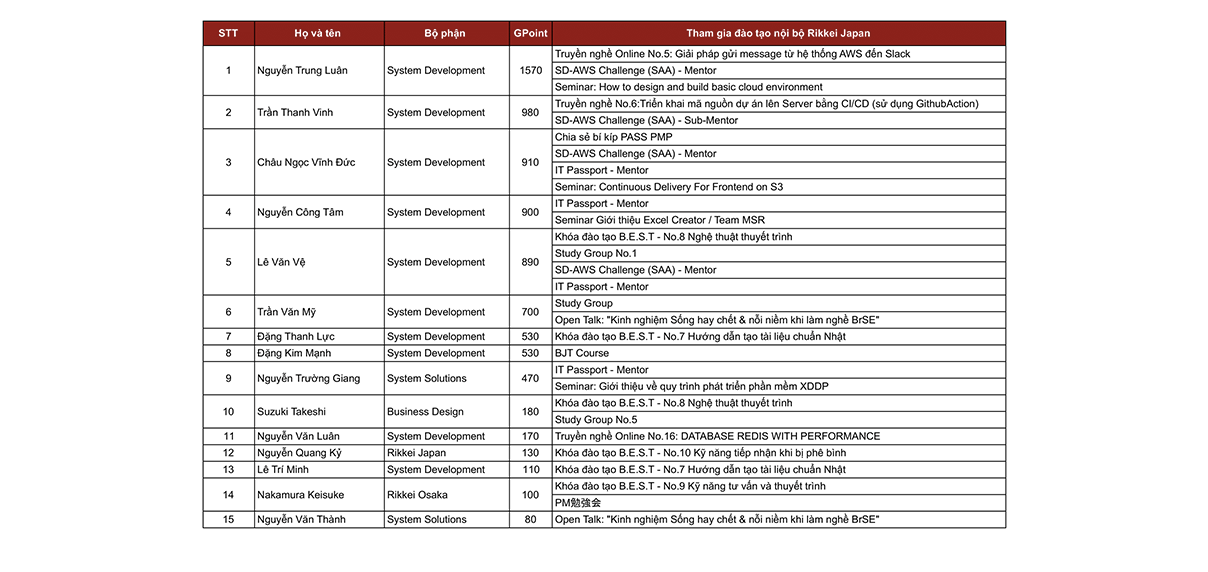 | STT | Họ và tên | Bộ phận | GPoint | Tham gia đào tạo nội bộ Rikkei Japan |
|---|---|---|---|---|
| 1 | Nguyễn Trung Luân | System Development | 1570 | Truyền nghề Online No.5: Giải pháp gửi message từ hệ thống AWS đến Slack |
| | | | | SD-AWS Challenge (SAA) - Mentor |
| | | | | Seminar: How to design and build basic cloud environment |
| 2 | Trần Thanh Vinh | System Development | 980 | Truyền nghề No.6:Triển khai mã nguồn dự án lên Server bằng CI/CD (sử dụng GithubAction) |
| | | | | SD-AWS Challenge (SAA) - Sub-Mentor |
| 3 | Châu Ngọc Vĩnh Đức | System Development | 910 | Chia sẻ bí kíp PASS PMP |
| | | | | SD-AWS Challenge (SAA) - Mentor |
| | | | | IT Passport - Mentor |
| | | | | Seminar: Continuous Delivery For Frontend on S3 |
| 4 | Nguyễn Công Tâm | System Development | 900 | IT Passport - Mentor |
| | | | | Seminar Giới thiệu Excel Creator / Team MSR |
| 5 | Lê Văn Vệ | System Development | 890 | Khóa đào tạo B.E.S.T - No.8 Nghệ thuật thuyết trình |
| | | | | Study Group No.1 |
| | | | | SD-AWS Challenge (SAA) - Mentor |
| | | | | IT Passport - Mentor |
| 6 | Trần Văn Mỹ | System Development | 700 | Study Group |
| | | | | Open Talk: "Kinh nghiệm Sống hay chết & nỗi niềm khi làm nghề BrSE" |
| 7 | Đặng Thanh Lực | System Development | 530 | Khóa đào tạo B.E.S.T - No.7 Hướng dẫn tạo tài liệu chuẩn Nhật |
| 8 | Đặng Kim Mạnh | System Development | 530 | BJT Course |
| 9 | Nguyễn Trường Giang | System Solutions | 470 | IT Passport - Mentor |
| | | | | Seminar: Giới thiệu về quy trình phát triển phần mềm XDDP |
| 10 | Suzuki Takeshi | Business Design | 180 | Khóa đào tạo B.E.S.T - No.8 Nghệ thuật thuyết trình |
| | | | | Study Group No.5 |
| 11 | Nguyễn Văn Luân | System Development | 170 | Truyền nghề Online No.16: DATABASE REDIS WITH PERFORMANCE |
| 12 | Nguyễn Quang Kỳ | Rikkei Japan | 130 | Khóa đào tạo B.E.S.T - No.10 Kỹ năng tiếp nhận khi bị phê bình |
| 13 | Lê Trí Minh | System Development | 110 | Khóa đào tạo B.E.S.T - No.7 Hướng dẫn tạo tài liệu chuẩn Nhật |
| 14 | Nakamura Keisuke | Rikkei Osaka | 100 | Khóa đào tạo B.E.S.T - No.9 Kỹ năng tư vấn và thuyết trình |
| | | | | PM勉強会 |
| 15 | Nguyễn Văn Thành | System Solutions | 80 | Open Talk: "Kinh nghiệm Sống hay chết & nỗi niềm khi làm nghề BrSE" |